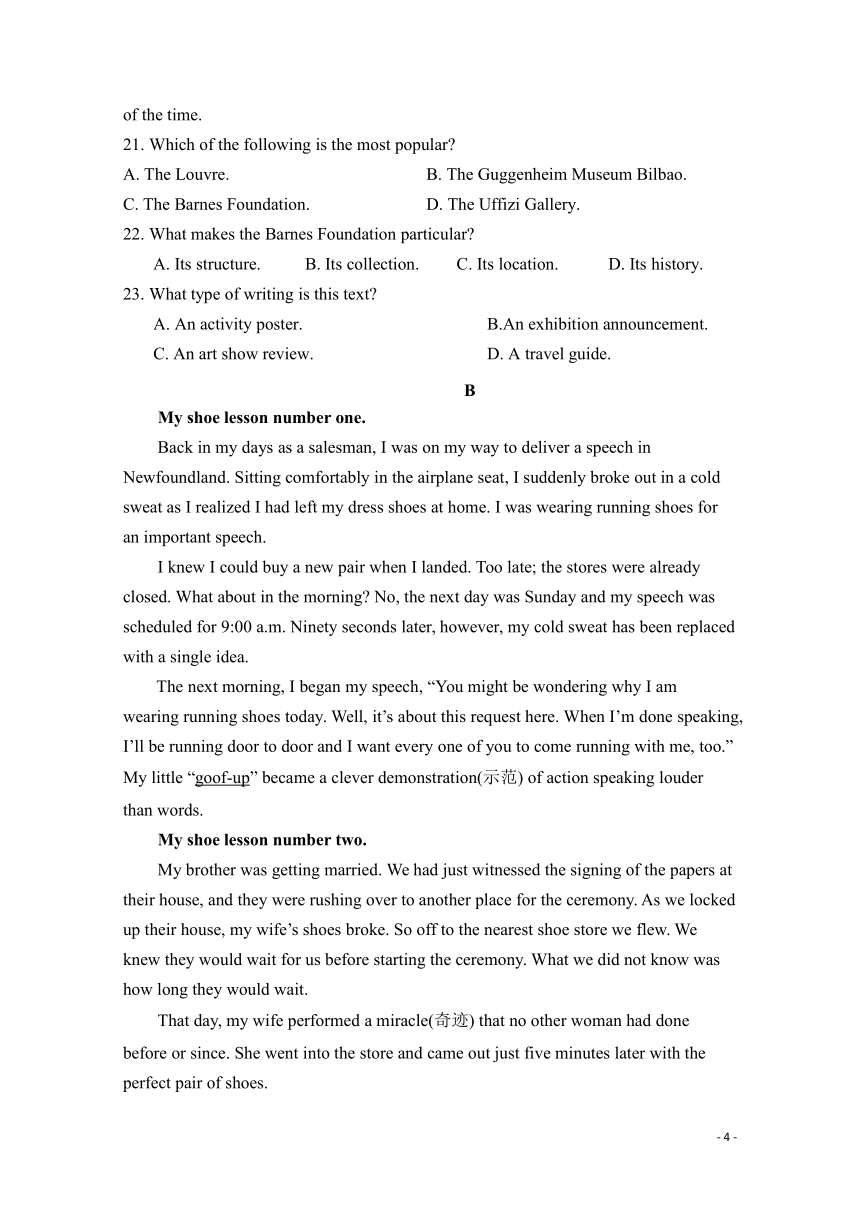 of the time.

21. Which of the following is the most popular?

A. The Louvre.

B. The Guggenheim Museum Bilbao.

C. The Barnes Foundation.

D. The Uffizi Gallery.

22. What makes the Barnes Foundation particular?

A. Its structure.

B. Its collection.

C. Its location.

D. Its history.

23. What type of writing is this text?

A. An activity poster.

B.An exhibition announcement.

C. An art show review.

D. A travel guide.

B

My shoe lesson number one.

Back in my days as a salesman, I was on my way to deliver a speech in Newfoundland. Sitting comfortably in the airplane seat, I suddenly broke out in a cold sweat as I realized I had left my dress shoes at home. I was wearing running shoes for an important speech.

I knew I could buy a new pair when I landed. Too late; the stores were already closed. What about in the morning? No, the next day was Sunday and my speech was scheduled for 9:00 a.m. Ninety seconds later, however, my cold sweat has been replaced with a single idea.

The next morning, I began my speech, “You might be wondering why I am wearing running shoes today. Well, it’s about this request here. When I’m done speaking, I’ll be running door to door and I want every one of you to come running with me, too.” My little “goof-up” became a clever demonstration(示范) of action speaking louder than words.

My shoe lesson number two.

My brother was getting married. We had just witnessed the signing of the papers at their house, and they were rushing over to another place for the ceremony. As we locked up their house, my wife’s shoes broke. So off to the nearest shoe store we flew. We knew they would wait for us before starting the ceremony. What we did not know was how long they would wait.

That day, my wife performed a miracle(奇迹) that no other woman had done before or since. She went into the store and came out just five minutes later with the perfect pair of shoes.

- 4 -